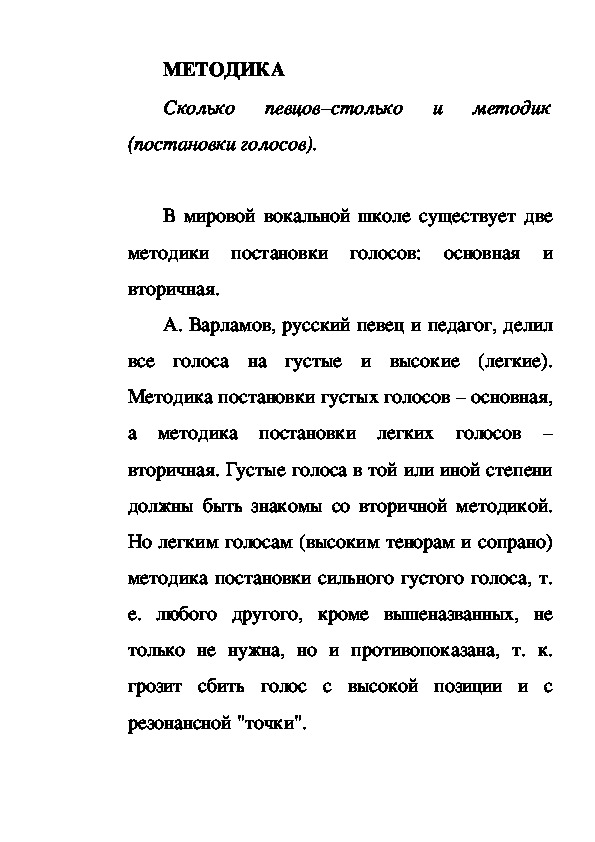 МЕТОДИКА

Сколько певцов–столько и методик (постановки голосов).

В мировой вокальной школе существует две методики постановки голосов: основная и вторичная.

А. Варламов, русский певец и педагог, делил все голоса на густые и высокие (легкие). Методика постановки густых голосов – основная, а методика постановки легких голосов – вторичная. Густые голоса в той или иной степени должны быть знакомы со вторичной методикой. Но легким голосам (высоким тенорам и сопрано) методика постановки сильного густого голоса, т. е. любого другого, кроме вышеназванных, не только не нужна, но и противопоказана, т. к. грозит сбить голос с высокой позиции и с резонансной "точки".